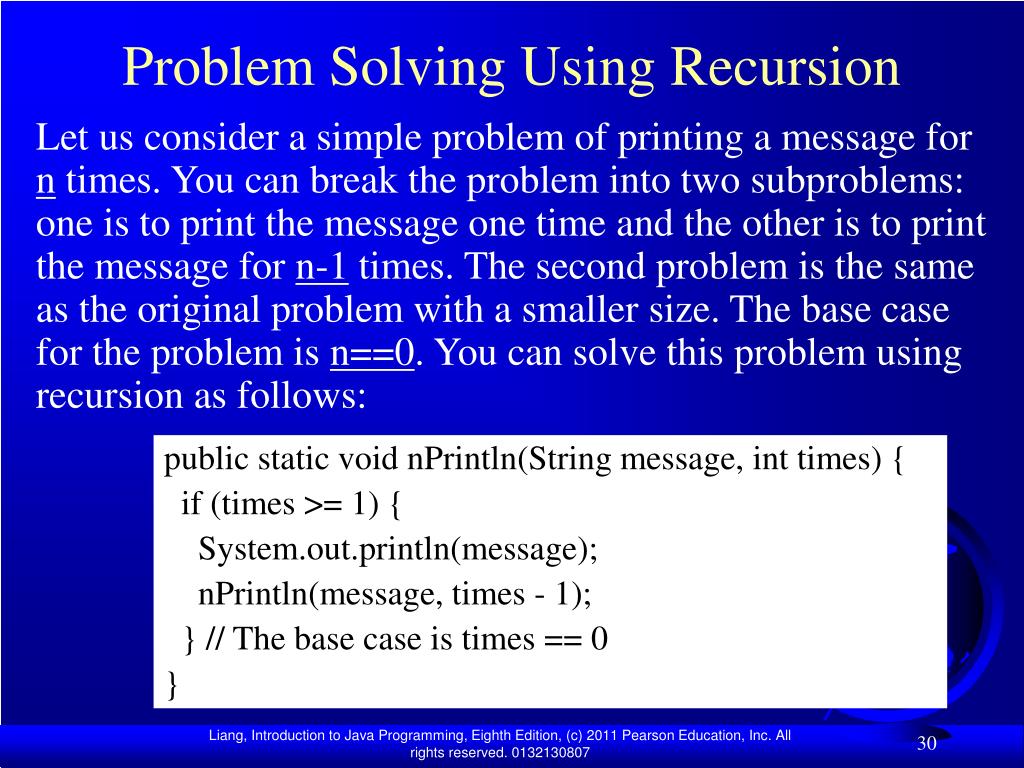 Problem Solving Using Recursion

Let us consider a simple problem of printing a message for n times. You can break the problem into two subproblems: one is to print the message one time and the other is to print the message for n-1 times. The second problem is the same as the original problem with a smaller size. The base case for the problem is n==0. You can solve this problem using recursion as follows:

public static void nPrintln(String message, int times) {
  if (times >= 1) {
    System.out.println(message);
    nPrintln(message, times - 1);
  } // The base case is times == 0
}

Liang, Introduction to Java Programming, Eighth Edition, (c) 2011 Pearson Education, Inc. All rights reserved. 0132130807

30